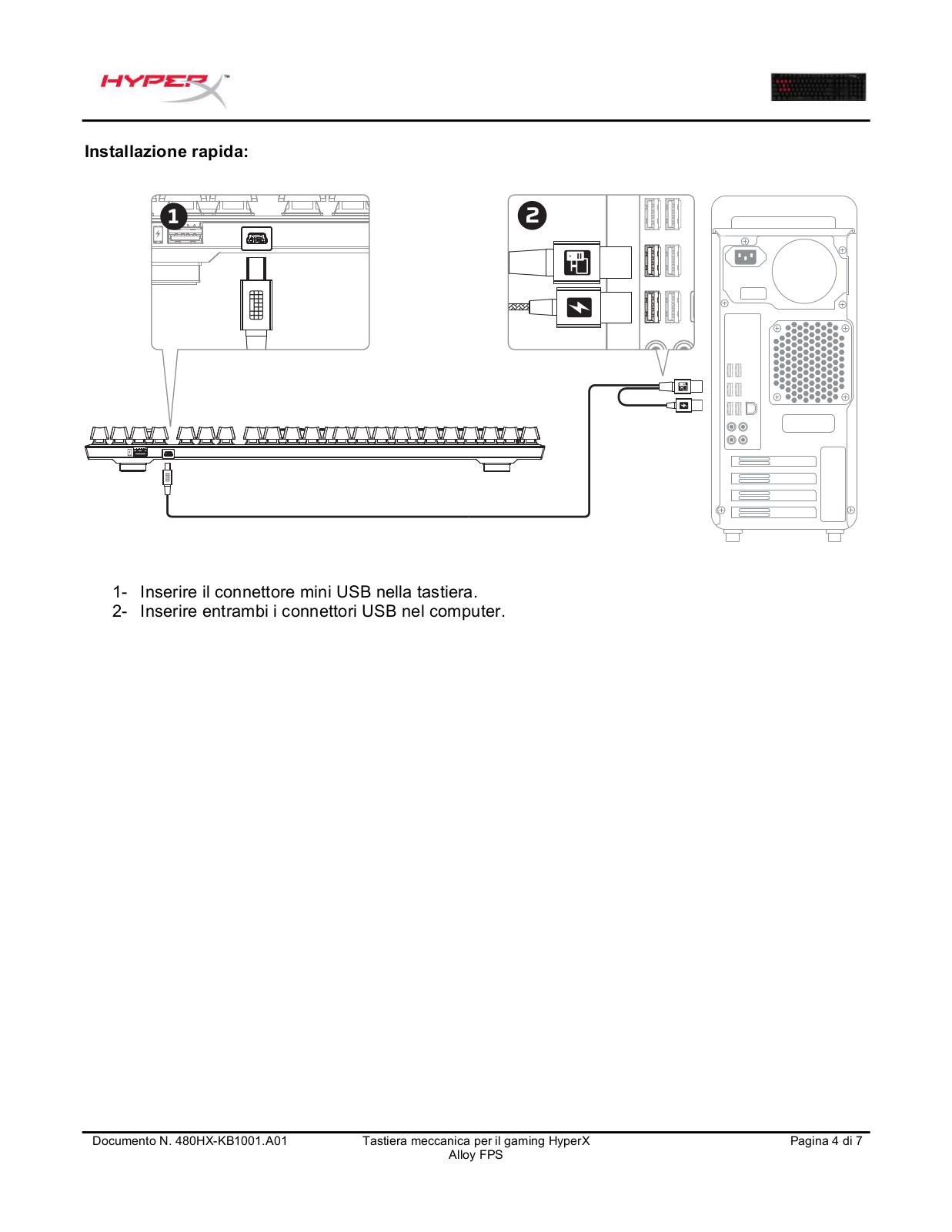 HYPERX™

Installazione rapida:

1
2

1- Inserire il connettore mini USB nella tastiera.
2- Inserire entrambi i connettori USB nel computer.

Documento N. 480HX-KB1001.A01
Tastiera meccanica per il gaming HyperX Alloy FPS
Pagina 4 di 7